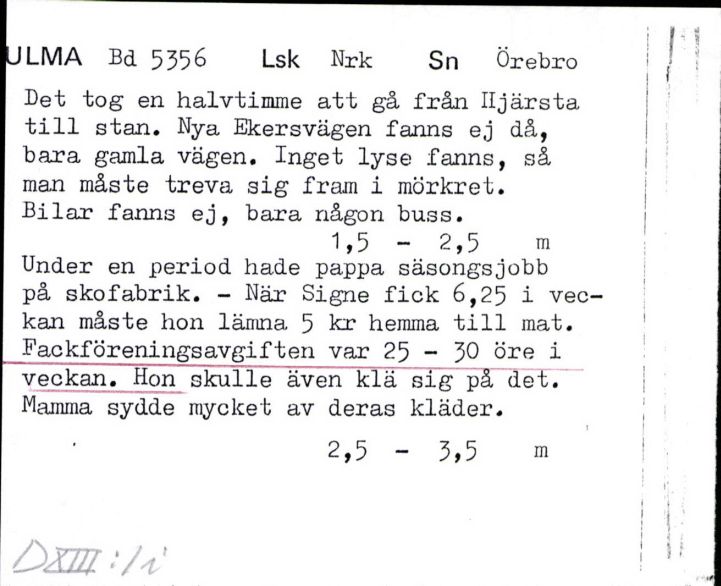 ULMA Bd 5356 Lsk Nrk Sn Örebro

Det tog en halvtimme att gå från Hjärsta till stan. Nya Ekersvägen fanns ej då, bara gamla vägen. Inget lyse fanns, så man måste treva sig fram i mörkret. Bilar fanns ej, bara någon buss.

1,5 - 2,5 m

Under en period hade pappa säsongsjobb på skofabrik. - När Signe fick 6,25 i veckan måste hon lämna 5 kr hemma till mat. Fackföreningsavgiften var 25 - 30 öre i veckan. Hon skulle även klä sig på det. Mamma sydde mycket av deras kläder.

2,5 - 3,5 m

DXIII:1i